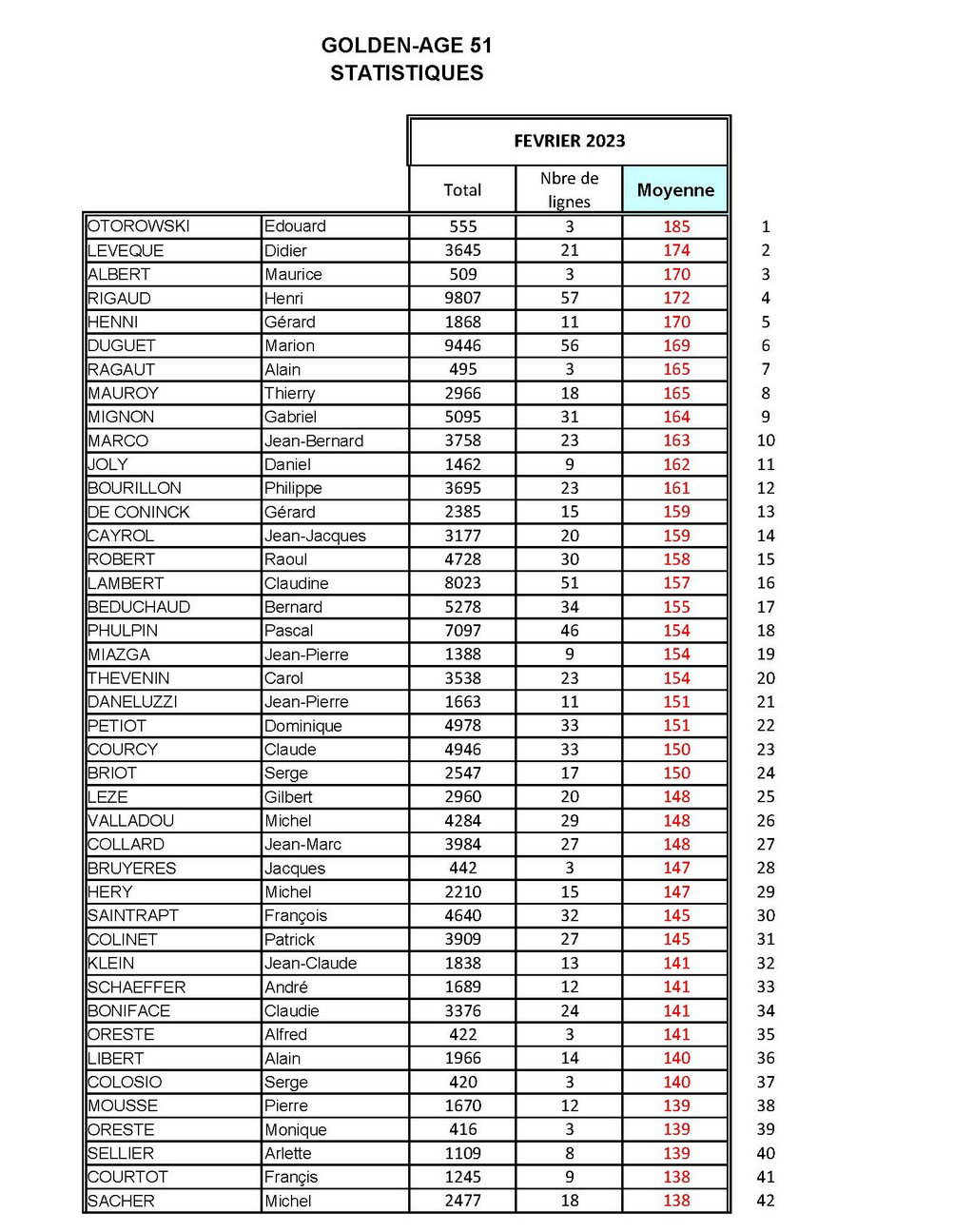 GOLDEN-AGE 51
STATISTIQUES

| | | FEVRIER 2023 | | | |
|---|---|---|---|---|---|
| | | Total | Nbre de lignes | Moyenne | |
| OTOROWSKI | Edouard | 555 | 3 | 185 | 1 |
| LEVEQUE | Didier | 3645 | 21 | 174 | 2 |
| ALBERT | Maurice | 509 | 3 | 170 | 3 |
| RIGAUD | Henri | 9807 | 57 | 172 | 4 |
| HENNI | Gérard | 1868 | 11 | 170 | 5 |
| DUGUET | Marion | 9446 | 56 | 169 | 6 |
| RAGAUT | Alain | 495 | 3 | 165 | 7 |
| MAUROY | Thierry | 2966 | 18 | 165 | 8 |
| MIGNON | Gabriel | 5095 | 31 | 164 | 9 |
| MARCO | Jean-Bernard | 3758 | 23 | 163 | 10 |
| JOLY | Daniel | 1462 | 9 | 162 | 11 |
| BOURILLON | Philippe | 3695 | 23 | 161 | 12 |
| DE CONINCK | Gérard | 2385 | 15 | 159 | 13 |
| CAYROL | Jean-Jacques | 3177 | 20 | 159 | 14 |
| ROBERT | Raoul | 4728 | 30 | 158 | 15 |
| LAMBERT | Claudine | 8023 | 51 | 157 | 16 |
| BEDUCHAUD | Bernard | 5278 | 34 | 155 | 17 |
| PHULPIN | Pascal | 7097 | 46 | 154 | 18 |
| MIAZGA | Jean-Pierre | 1388 | 9 | 154 | 19 |
| THEVENIN | Carol | 3538 | 23 | 154 | 20 |
| DANELUZZI | Jean-Pierre | 1663 | 11 | 151 | 21 |
| PETIOT | Dominique | 4978 | 33 | 151 | 22 |
| COURCY | Claude | 4946 | 33 | 150 | 23 |
| BRIOT | Serge | 2547 | 17 | 150 | 24 |
| LEZE | Gilbert | 2960 | 20 | 148 | 25 |
| VALLADOU | Michel | 4284 | 29 | 148 | 26 |
| COLLARD | Jean-Marc | 3984 | 27 | 148 | 27 |
| BRUYERES | Jacques | 442 | 3 | 147 | 28 |
| HERY | Michel | 2210 | 15 | 147 | 29 |
| SAINTRAPT | François | 4640 | 32 | 145 | 30 |
| COLINET | Patrick | 3909 | 27 | 145 | 31 |
| KLEIN | Jean-Claude | 1838 | 13 | 141 | 32 |
| SCHAEFFER | André | 1689 | 12 | 141 | 33 |
| BONIFACE | Claudie | 3376 | 24 | 141 | 34 |
| ORESTE | Alfred | 422 | 3 | 141 | 35 |
| LIBERT | Alain | 1966 | 14 | 140 | 36 |
| COLOSIO | Serge | 420 | 3 | 140 | 37 |
| MOUSSE | Pierre | 1670 | 12 | 139 | 38 |
| ORESTE | Monique | 416 | 3 | 139 | 39 |
| SELLIER | Arlette | 1109 | 8 | 139 | 40 |
| COURTOT | Françis | 1245 | 9 | 138 | 41 |
| SACHER | Michel | 2477 | 18 | 138 | 42 |